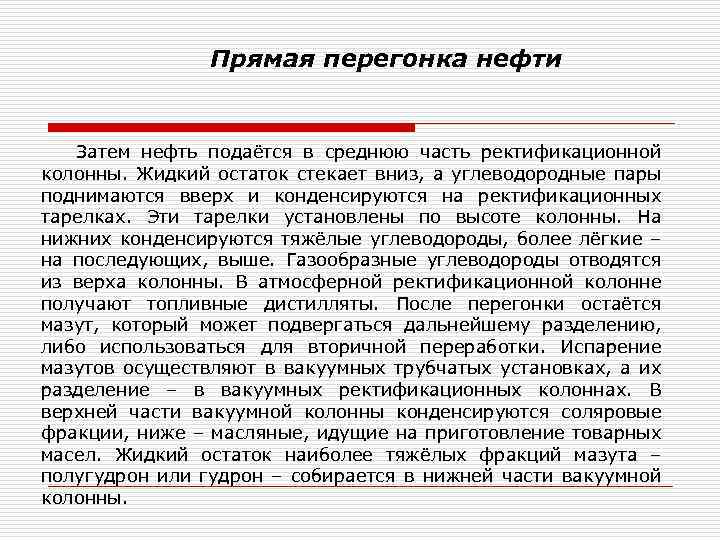 Прямая перегонка нефти

Затем нефть подаётся в среднюю часть ректификационной колонны. Жидкий остаток стекает вниз, а углеводородные пары поднимаются вверх и конденсируются на ректификационных тарелках. Эти тарелки установлены по высоте колонны. На нижних конденсируются тяжёлые углеводороды, более лёгкие – на последующих, выше. Газообразные углеводороды отводятся из верха колонны. В атмосферной ректификационной колонне получают топливные дистилляты. После перегонки остаётся мазут, который может подвергаться дальнейшему разделению, либо использоваться для вторичной переработки. Испарение мазутов осуществляют в вакуумных трубчатых установках, а их разделение – в вакуумных ректификационных колоннах. В верхней части вакуумной колонны конденсируются соляровые фракции, ниже – масляные, идущие на приготовление товарных масел. Жидкий остаток наиболее тяжёлых фракций мазута – полугудрон или гудрон – собирается в нижней части вакуумной колонны.